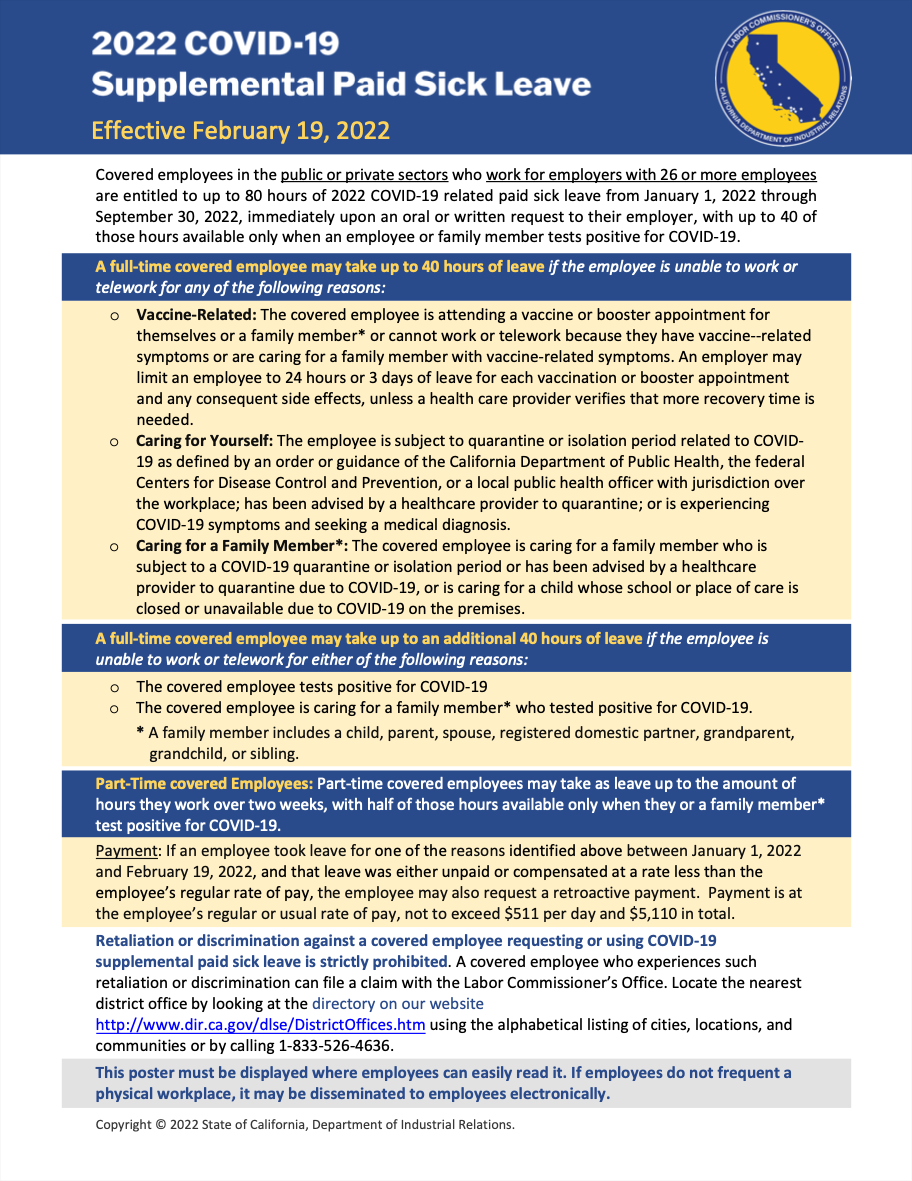 2022 COVID-19
Supplemental Paid Sick Leave

Effective February 19, 2022

LABOR COMMISSIONER'S OFFICE
CALIFORNIA DEPARTMENT OF INDUSTRIAL RELATIONS

Covered employees in the public or private sectors who work for employers with 26 or more employees are entitled to up to 80 hours of 2022 COVID-19 related paid sick leave from January 1, 2022 through September 30, 2022, immediately upon an oral or written request to their employer, with up to 40 of those hours available only when an employee or family member tests positive for COVID-19.

A full-time covered employee may take up to 40 hours of leave if the employee is unable to work or telework for any of the following reasons:

o Vaccine-Related: The covered employee is attending a vaccine or booster appointment for themselves or a family member* or cannot work or telework because they have vaccine--related symptoms or are caring for a family member with vaccine-related symptoms. An employer may limit an employee to 24 hours or 3 days of leave for each vaccination or booster appointment and any consequent side effects, unless a health care provider verifies that more recovery time is needed.
o Caring for Yourself: The employee is subject to quarantine or isolation period related to COVID-19 as defined by an order or guidance of the California Department of Public Health, the federal Centers for Disease Control and Prevention, or a local public health officer with jurisdiction over the workplace; has been advised by a healthcare provider to quarantine; or is experiencing COVID-19 symptoms and seeking a medical diagnosis.
o Caring for a Family Member*: The covered employee is caring for a family member who is subject to a COVID-19 quarantine or isolation period or has been advised by a healthcare provider to quarantine due to COVID-19, or is caring for a child whose school or place of care is closed or unavailable due to COVID-19 on the premises.

A full-time covered employee may take up to an additional 40 hours of leave if the employee is unable to work or telework for either of the following reasons:

o The covered employee tests positive for COVID-19
o The covered employee is caring for a family member* who tested positive for COVID-19.
* A family member includes a child, parent, spouse, registered domestic partner, grandparent, grandchild, or sibling.

Part-Time covered Employees: Part-time covered employees may take as leave up to the amount of hours they work over two weeks, with half of those hours available only when they or a family member* test positive for COVID-19.

Payment: If an employee took leave for one of the reasons identified above between January 1, 2022 and February 19, 2022, and that leave was either unpaid or compensated at a rate less than the employee's regular rate of pay, the employee may also request a retroactive payment. Payment is at the employee's regular or usual rate of pay, not to exceed $511 per day and $5,110 in total.

Retaliation or discrimination against a covered employee requesting or using COVID-19 supplemental paid sick leave is strictly prohibited. A covered employee who experiences such retaliation or discrimination can file a claim with the Labor Commissioner's Office. Locate the nearest district office by looking at the directory on our website http://www.dir.ca.gov/dlse/DistrictOffices.htm using the alphabetical listing of cities, locations, and communities or by calling 1-833-526-4636.

This poster must be displayed where employees can easily read it. If employees do not frequent a physical workplace, it may be disseminated to employees electronically.

Copyright © 2022 State of California, Department of Industrial Relations.